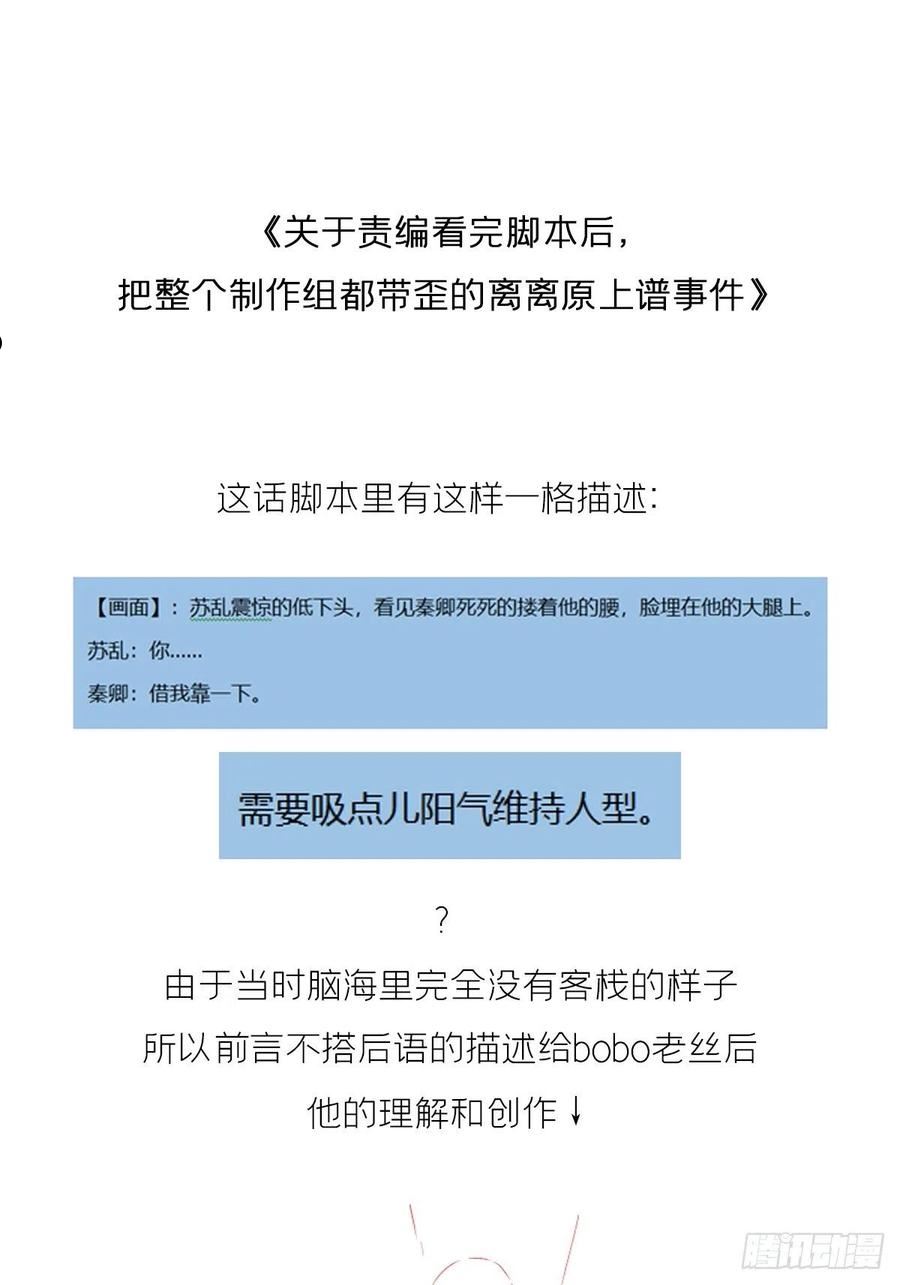 《关于责编看完脚本后，
把整个制作组都带歪的离离原上谱事件》

这话脚本里有这样一格描述：

【画面】：苏乱震惊的低下头，看见秦卿死死的搂着他的腰，脸埋在他的大腿上。
苏乱：你……
秦卿：借我靠一下。

需要吸点儿阳气维持人型。

?
由于当时脑海里完全没有客栈的样子
所以前言不搭后语的描述给bobo老丝后
他的理解和创作↓

腾讯动漫